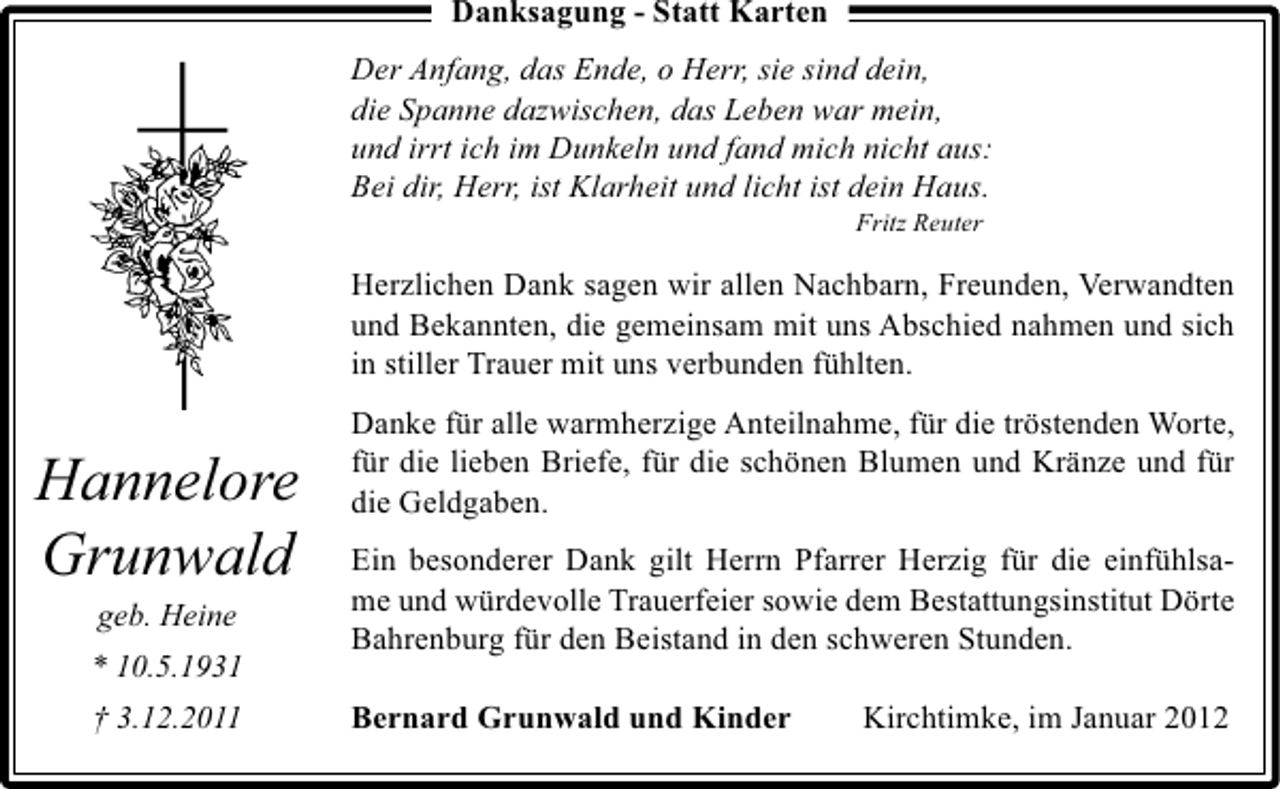 Danksagung - Statt Karten

Hannelore Grunwald
geb. Heine
* 10.5.1931
† 3.12.2011

Der Anfang, das Ende, o Herr, sie sind dein,
die Spanne dazwischen, das Leben war mein,
und irrt ich im Dunkeln und fand mich nicht aus:
Bei dir, Herr, ist Klarheit und licht ist dein Haus.
Fritz Reuter

Herzlichen Dank sagen wir allen Nachbarn, Freunden, Verwandten und Bekannten, die gemeinsam mit uns Abschied nahmen und sich in stiller Trauer mit uns verbunden fühlten.

Danke für alle warmherzige Anteilnahme, für die tröstenden Worte, für die lieben Briefe, für die schönen Blumen und Kränze und für die Geldgaben.

Ein besonderer Dank gilt Herrn Pfarrer Herzig für die einfühlsame und würdevolle Trauerfeier sowie dem Bestattungsinstitut Dörte Bahrenburg für den Beistand in den schweren Stunden.

Bernard Grunwald und Kinder

Kirchtimke, im Januar 2012